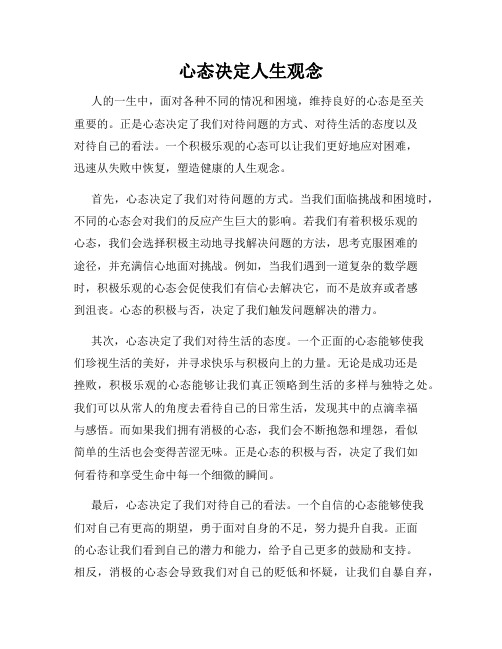 心态决定人生观念

人的一生中，面对各种不同的情况和困境，维持良好的心态是至关重要的。正是心态决定了我们对待问题的方式、对待生活的态度以及对待自己的看法。一个积极乐观的心态可以让我们更好地应对困难，迅速从失败中恢复，塑造健康的人生观念。

首先，心态决定了我们对待问题的方式。当我们面临挑战和困境时，不同的心态会对我们的反应产生巨大的影响。若我们有着积极乐观的心态，我们会选择积极主动地寻找解决问题的方法，思考克服困难的途径，并充满信心地面对挑战。例如，当我们遇到一道复杂的数学题时，积极乐观的心态会促使我们有信心去解决它，而不是放弃或者感到沮丧。心态的积极与否，决定了我们触发问题解决的潜力。

其次，心态决定了我们对待生活的态度。一个正面的心态能够使我们珍视生活的美好，并寻求快乐与积极向上的力量。无论是成功还是挫败，积极乐观的心态能够让我们真正领略到生活的多样与独特之处。我们可以从常人的角度去看待自己的日常生活，发现其中的点滴幸福与感悟。而如果我们拥有消极的心态，我们会不断抱怨和埋怨，看似简单的生活也会变得苦涩无味。正是心态的积极与否，决定了我们如何看待和享受生命中每一个细微的瞬间。

最后，心态决定了我们对待自己的看法。一个自信的心态能够使我们对自己有更高的期望，勇于面对自身的不足，努力提升自我。正面的心态让我们看到自己的潜力和能力，给予自己更多的鼓励和支持。相反，消极的心态会导致我们对自己的贬低和怀疑，让我们自暴自弃，